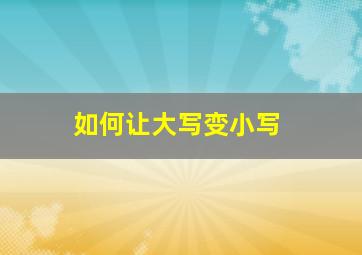 如何让大写变小写